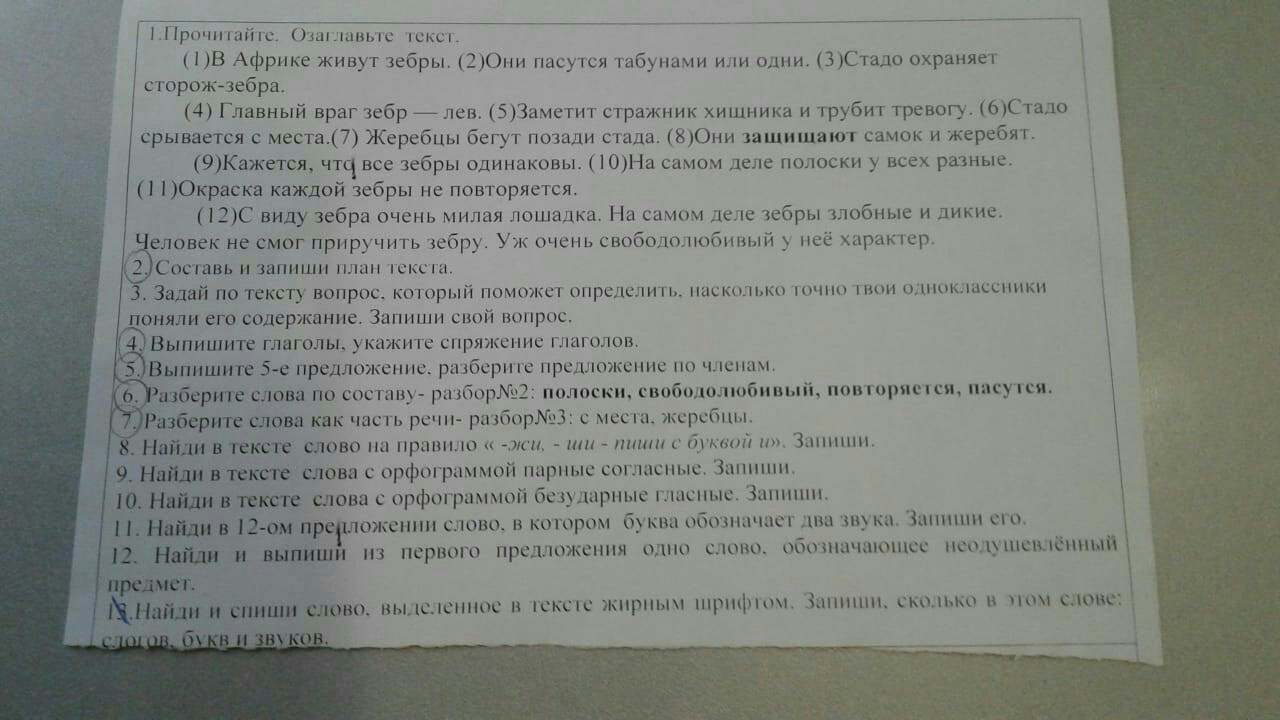 1.Прочитайте. Озаглавьте текст.

(1)В Африке живут зебры. (2)Они пасутся табунами или одни. (3)Стадо охраняет сторож-зебра.

(4) Главный враг зебр — лев. (5)Заметит стражник хищника и трубит тревогу. (6)Стадо срывается с места.(7) Жеребцы бегут позади стада. (8)Они защищают самок и жеребят.

(9)Кажется, что все зебры одинаковы. (10)На самом деле полоски у всех разные. (11)Окраска каждой зебры не повторяется.

(12)С виду зебра очень милая лошадка. На самом деле зебры злобные и дикие. Человек не смог приручить зебру. Уж очень свободолюбивый у неё характер.

2. Составь и запиши план текста.
3. Задай по тексту вопрос, который поможет определить, насколько точно твои одноклассники поняли его содержание. Запиши свой вопрос.
4. Выпишите глаголы, укажите спряжение глаголов.
5. Выпишите 5-е предложение, разберите предложение по членам.
6. Разберите слова по составу- разбор№2: полоски, свободолюбивый, повторяется, пасутся.
7. Разберите слова как часть речи- разбор№3: с места, жеребцы.
8. Найди в тексте слово на правило « -жи, - ши - пиши с буквой и». Запиши.
9. Найди в тексте слова с орфограммой парные согласные. Запиши.
10. Найди в тексте слова с орфограммой безударные гласные. Запиши.
11. Найди в 12-ом предложении слово, в котором буква обозначает два звука. Запиши его.
12. Найди и выпиши из первого предложения одно слово, обозначающее неодушевлённый предмет.
13.Найди и спиши слово, выделенное в тексте жирным шрифтом. Запиши, сколько в этом слове: слогов, букв и звуков.